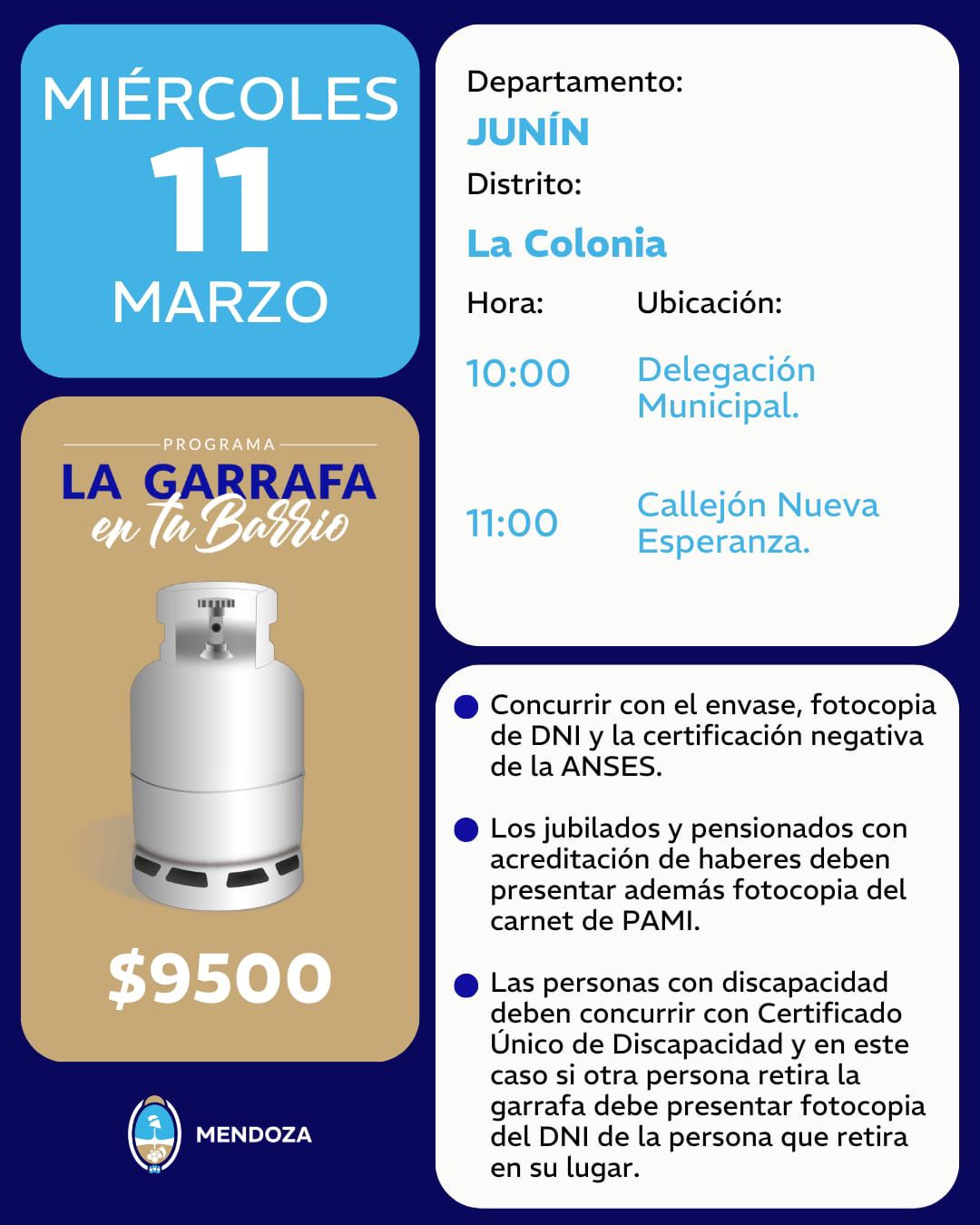 MIÉRCOLES
11
MARZO

PROGRAMA
LA GARRAFA
en tu Barrio

$9500

MENDOZA

Departamento:
JUNÍN
Distrito:
La Colonia

| Hora: | Ubicación: |
|---|---|
| 10:00 | Delegación Municipal. |
| 11:00 | Callejón Nueva Esperanza. |

Concurrir con el envase, fotocopia de DNI y la certificación negativa de la ANSES.

Los jubilados y pensionados con acreditación de haberes deben presentar además fotocopia del carnet de PAMI.

Las personas con discapacidad deben concurrir con Certificado Único de Discapacidad y en este caso si otra persona retira la garrafa debe presentar fotocopia del DNI de la persona que retira en su lugar.